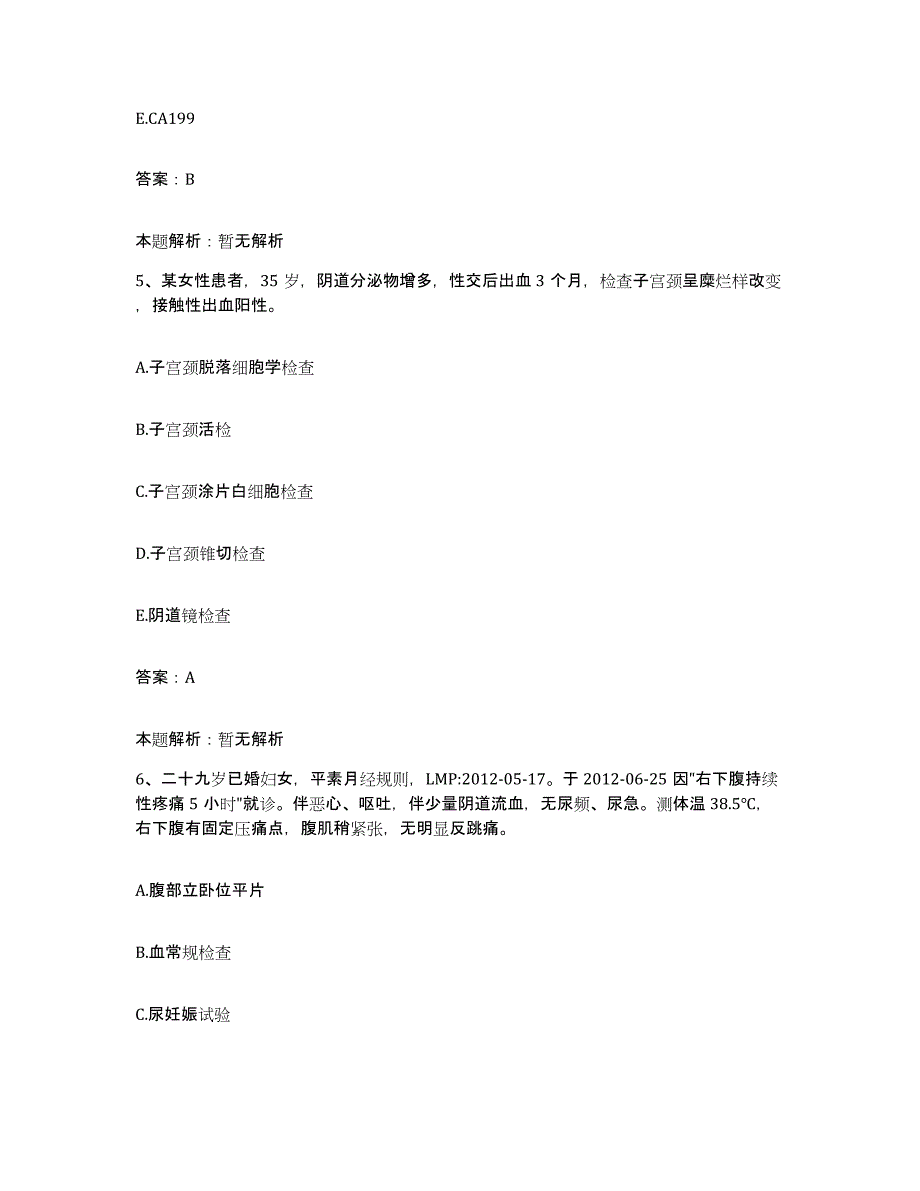 E.CA199

答案：B

本题解析：暂无解析

5、某女性患者，35 岁，阴道分泌物增多，性交后出血 3 个月，检查子宫颈呈糜烂样改变，接触性出血阳性。

A.子宫颈脱落细胞学检查

B.子宫颈活检

C.子宫颈涂片白细胞检查

D.子宫颈锥切检查

E.阴道镜检查

答案：A

本题解析：暂无解析

6、二十九岁已婚妇女，平素月经规则，LMP:2012-05-17。于 2012-06-25 因"右下腹持续性疼痛 5 小时"就诊。伴恶心、呕吐，伴少量阴道流血，无尿频、尿急。测体温 38.5℃，右下腹有固定压痛点，腹肌稍紧张，无明显反跳痛。

A.腹部立卧位平片

B.血常规检查

C.尿妊娠试验